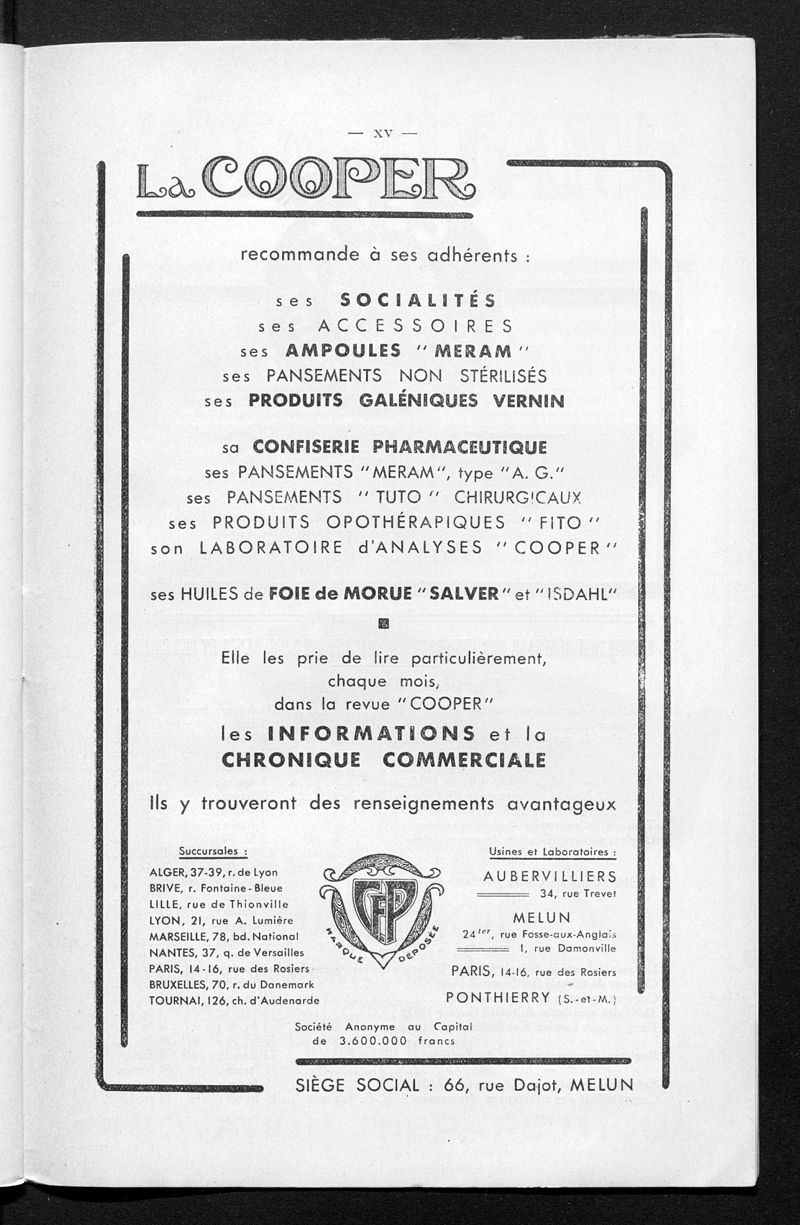 — XV —

La COOPER

recommande à ses adhérents :

ses SOCIALITÉS
ses ACCESSOIRES
ses AMPOULES "MERAM"
ses PANSEMENTS NON STÉRILISÉS
ses PRODUITS GALÉNIQUES VERNIN

sa CONFISERIE PHARMACEUTIQUE
ses PANSEMENTS "MERAM", type "A. G."
ses PANSEMENTS "TUTO" CHIRURGICAUX
ses PRODUITS OPOTHÉRAPIQUES "FITO"
son LABORATOIRE d'ANALYSES "COOPER"

ses HUILES de FOIE de MORUE "SALVER" et "ISDAHL"

Elle les prie de lire particulièrement, chaque mois, dans la revue "COOPER"

les INFORMATIONS et la CHRONIQUE COMMERCIALE

Ils y trouveront des renseignements avantageux

Succursales :
ALGER, 37-39, r. de Lyon
BRIVE, r. Fontaine-Bleue
LILLE, rue de Thionville
LYON, 21, rue A. Lumière
MARSEILLE, 78, bd. National
NANTES, 37, q. de Versailles
PARIS, 14-16, rue des Rosiers
BRUXELLES, 70, r. du Danemark
TOURNAI, 126, ch. d'Audenarde

CFP
MARQUE DÉPOSÉE

Usines et Laboratoires :
AUBERVILLIERS
34, rue Trevet
MELUN
24 ter, rue Fosse-aux-Anglais
1, rue Damonville
PARIS, 14-16, rue des Rosiers
PONTHIERRY (S.-et-M.)

Société Anonyme au Capital de 3.600.000 francs

SIÈGE SOCIAL : 66, rue Dajot, MELUN